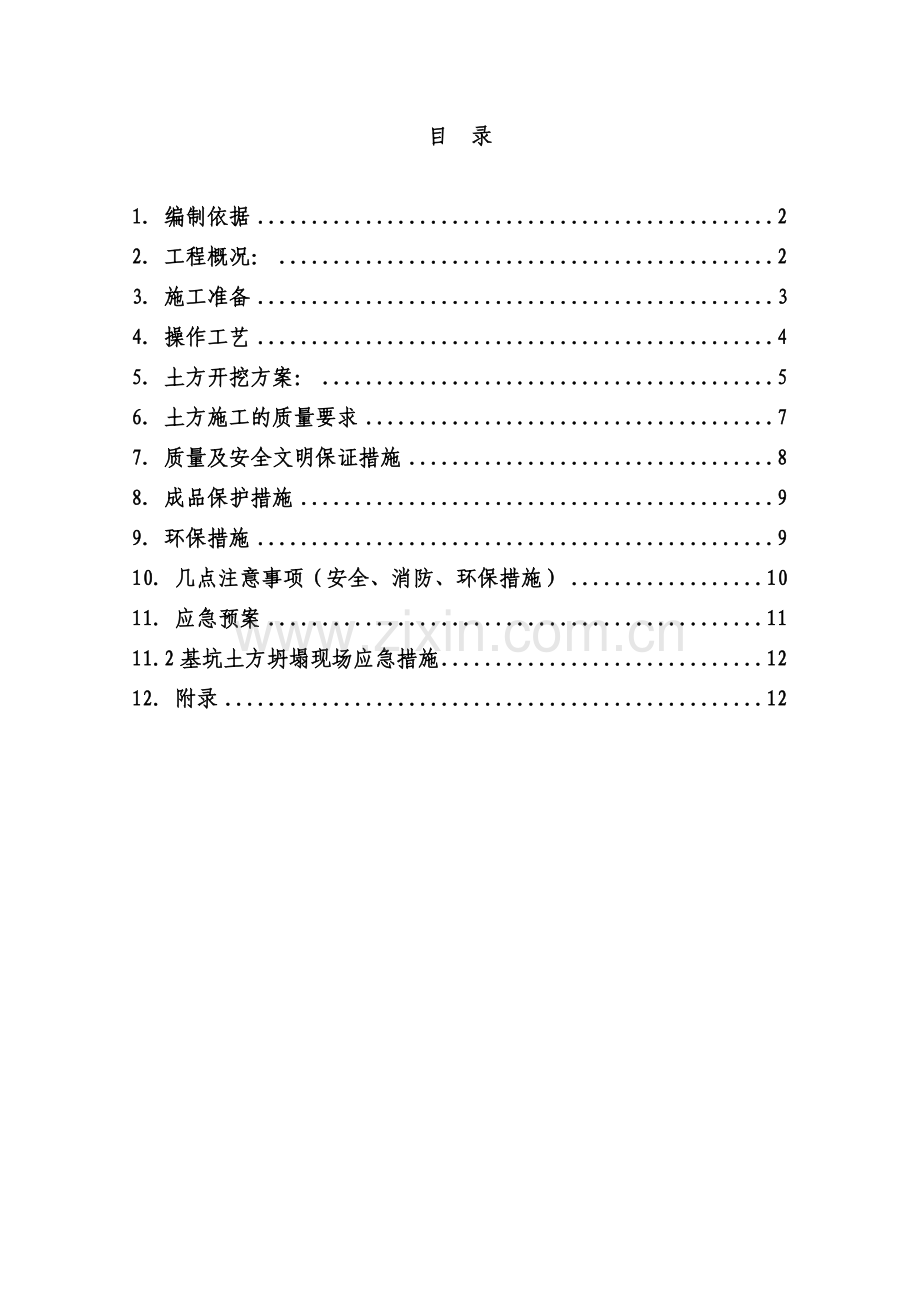 目 录

1.编制依据 2

2.工程概况： 2

3.施工准备 3

4.操作工艺 4

5.土方开挖方案： 5

6.土方施工的质量要求 7

7.质量及安全文明保证措施 8

8.成品保护措施 9

9.环保措施 9

10.几点注意事项（安全、消防、环保措施） 10

11.应急预案 11

11.2基坑土方坍塌现场应急措施 12

12.附录 12

www.zixin.com.cn